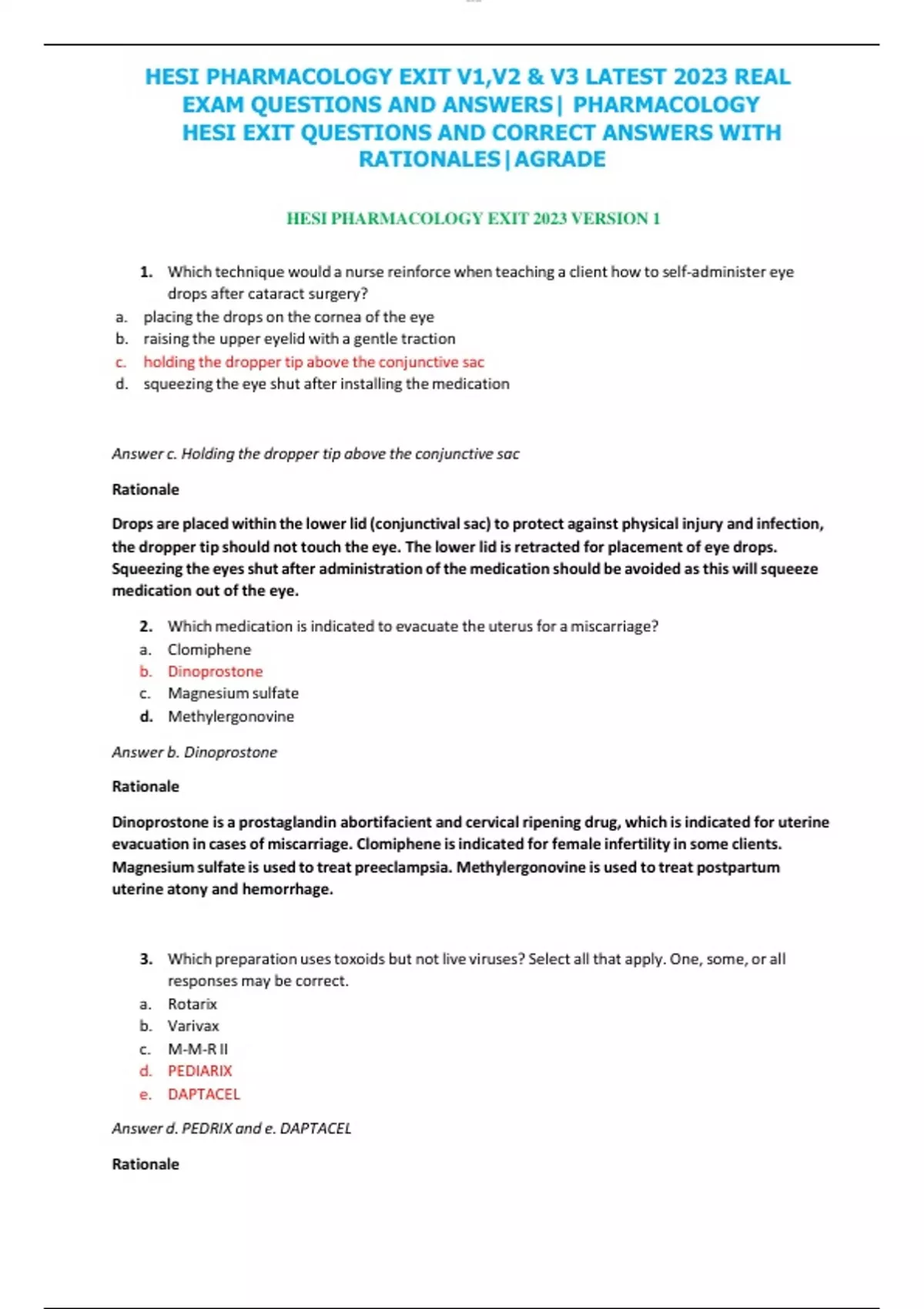 HESI PHARMACOLOGY EXIT V1,V2 & V3 LATEST 2023 REAL EXAM QUESTIONS AND ANSWERS| PHARMACOLOGY HESI EXIT QUESTIONS AND CORRECT ANSWERS WITH RATIONALES|AGRADE

HESI PHARMACOLOGY EXIT 2023 VERSION 1

1. Which technique would a nurse reinforce when teaching a client how to self-administer eye drops after cataract surgery?
a. placing the drops on the cornea of the eye
b. raising the upper eyelid with a gentle traction
c. holding the dropper tip above the conjunctive sac
d. squeezing the eye shut after installing the medication

Answer c. Holding the dropper tip above the conjunctive sac

Rationale

Drops are placed within the lower lid (conjunctival sac) to protect against physical injury and infection, the dropper tip should not touch the eye. The lower lid is retracted for placement of eye drops. Squeezing the eyes shut after administration of the medication should be avoided as this will squeeze medication out of the eye.

2. Which medication is indicated to evacuate the uterus for a miscarriage?
a. Clomiphene
b. Dinoprostone
c. Magnesium sulfate
d. Methylergonovine

Answer b. Dinoprostone

Rationale

Dinoprostone is a prostaglandin abortifacient and cervical ripening drug, which is indicated for uterine evacuation in cases of miscarriage. Clomiphene is indicated for female infertility in some clients. Magnesium sulfate is used to treat preeclampsia. Methylergonovine is used to treat postpartum uterine atony and hemorrhage.

3. Which preparation uses toxoids but not live viruses? Select all that apply. One, some, or all responses may be correct.
a. Rotarix
b. Varivax
c. M-M-R II
d. PEDIARIX
e. DAPTACEL

Answer d. PEDRIX and e. DAPTACEL

Rationale